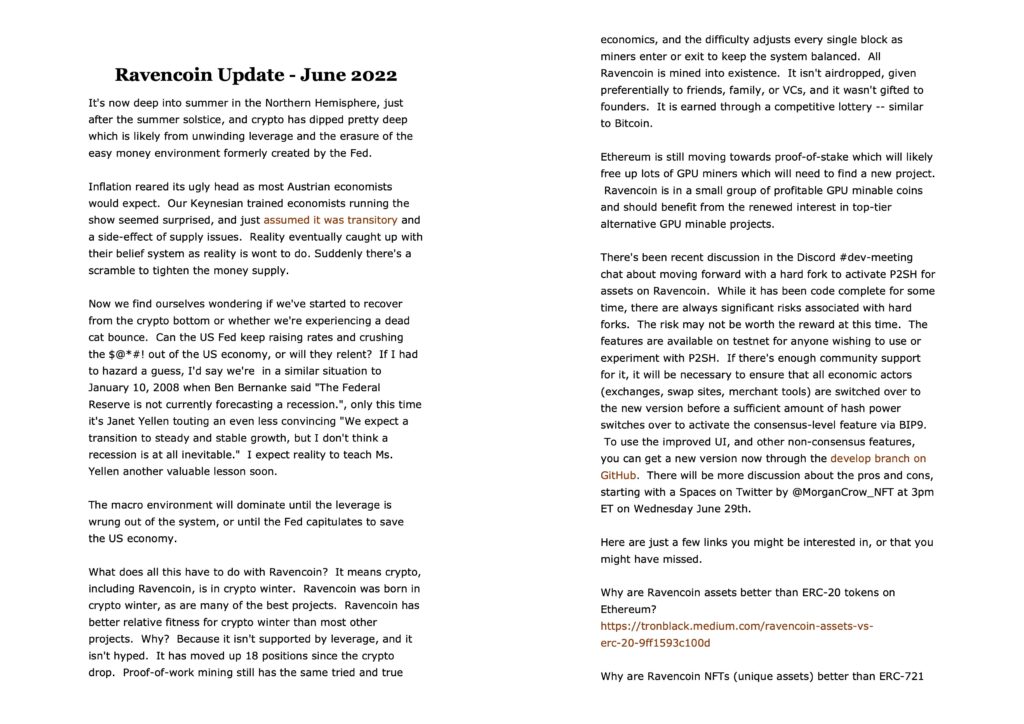 Ravencoin Update - June 2022

It's now deep into summer in the Northern Hemisphere, just after the summer solstice, and crypto has dipped pretty deep which is likely from unwinding leverage and the erasure of the easy money environment formerly created by the Fed.

Inflation reared its ugly head as most Austrian economists would expect. Our Keynesian trained economists running the show seemed surprised, and just assumed it was transitory and a side-effect of supply issues. Reality eventually caught up with their belief system as reality is wont to do. Suddenly there's a scramble to tighten the money supply.

Now we find ourselves wondering if we've started to recover from the crypto bottom or whether we're experiencing a dead cat bounce. Can the US Fed keep raising rates and crushing the $@*#! out of the US economy, or will they relent? If I had to hazard a guess, I'd say we're in a similar situation to January 10, 2008 when Ben Bernanke said "The Federal Reserve is not currently forecasting a recession.", only this time it's Janet Yellen touting an even less convincing "We expect a transition to steady and stable growth, but I don't think a recession is at all inevitable." I expect reality to teach Ms. Yellen another valuable lesson soon.

The macro environment will dominate until the leverage is wrung out of the system, or until the Fed capitulates to save the US economy.

What does all this have to do with Ravencoin? It means crypto, including Ravencoin, is in crypto winter. Ravencoin was born in crypto winter, as are many of the best projects. Ravencoin has better relative fitness for crypto winter than most other projects. Why? Because it isn't supported by leverage, and it isn't hyped. It has moved up 18 positions since the crypto drop. Proof-of-work mining still has the same tried and true economics, and the difficulty adjusts every single block as miners enter or exit to keep the system balanced. All Ravencoin is mined into existence. It isn't airdropped, given preferentially to friends, family, or VCs, and it wasn't gifted to founders. It is earned through a competitive lottery -- similar to Bitcoin.

Ethereum is still moving towards proof-of-stake which will likely free up lots of GPU miners which will need to find a new project. Ravencoin is in a small group of profitable GPU minable coins and should benefit from the renewed interest in top-tier alternative GPU minable projects.

There's been recent discussion in the Discord #dev-meeting chat about moving forward with a hard fork to activate P2SH for assets on Ravencoin. While it has been code complete for some time, there are always significant risks associated with hard forks. The risk may not be worth the reward at this time. The features are available on testnet for anyone wishing to use or experiment with P2SH. If there's enough community support for it, it will be necessary to ensure that all economic actors (exchanges, swap sites, merchant tools) are switched over to the new version before a sufficient amount of hash power switches over to activate the consensus-level feature via BIP9. To use the improved UI, and other non-consensus features, you can get a new version now through the develop branch on GitHub. There will be more discussion about the pros and cons, starting with a Spaces on Twitter by @MorganCrow_NFT at 3pm ET on Wednesday June 29th.

Here are just a few links you might be interested in, or that you might have missed.

Why are Ravencoin assets better than ERC-20 tokens on Ethereum?
https://tronblack.medium.com/ravencoin-assets-vs-erc-20-9ff1593c100d

Why are Ravencoin NFTs (unique assets) better than ERC-721